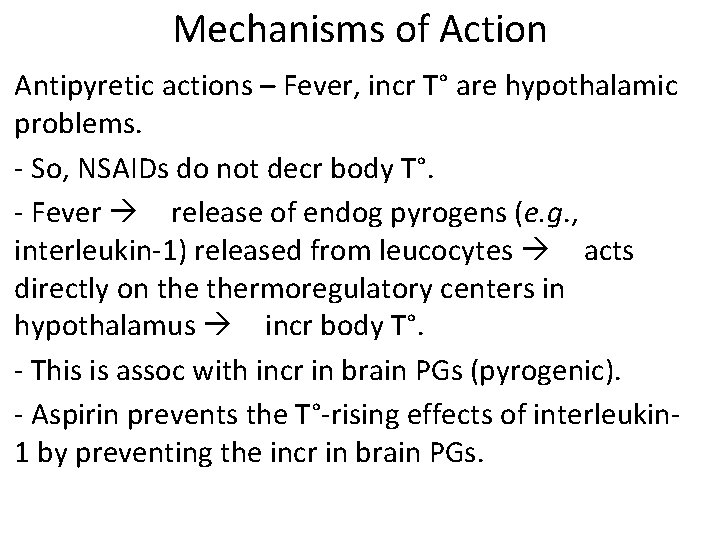 Mechanisms of Action

Antipyretic actions – Fever, incr T° are hypothalamic problems.

- So, NSAIDs do not decr body T°.

- Fever → release of endog pyrogens (e.g., interleukin-1) released from leucocytes → acts directly on the thermoregulatory centers in hypothalamus → incr body T°.

- This is assoc with incr in brain PGs (pyrogenic).

- Aspirin prevents the T°-rising effects of interleukin-1 by preventing the incr in brain PGs.